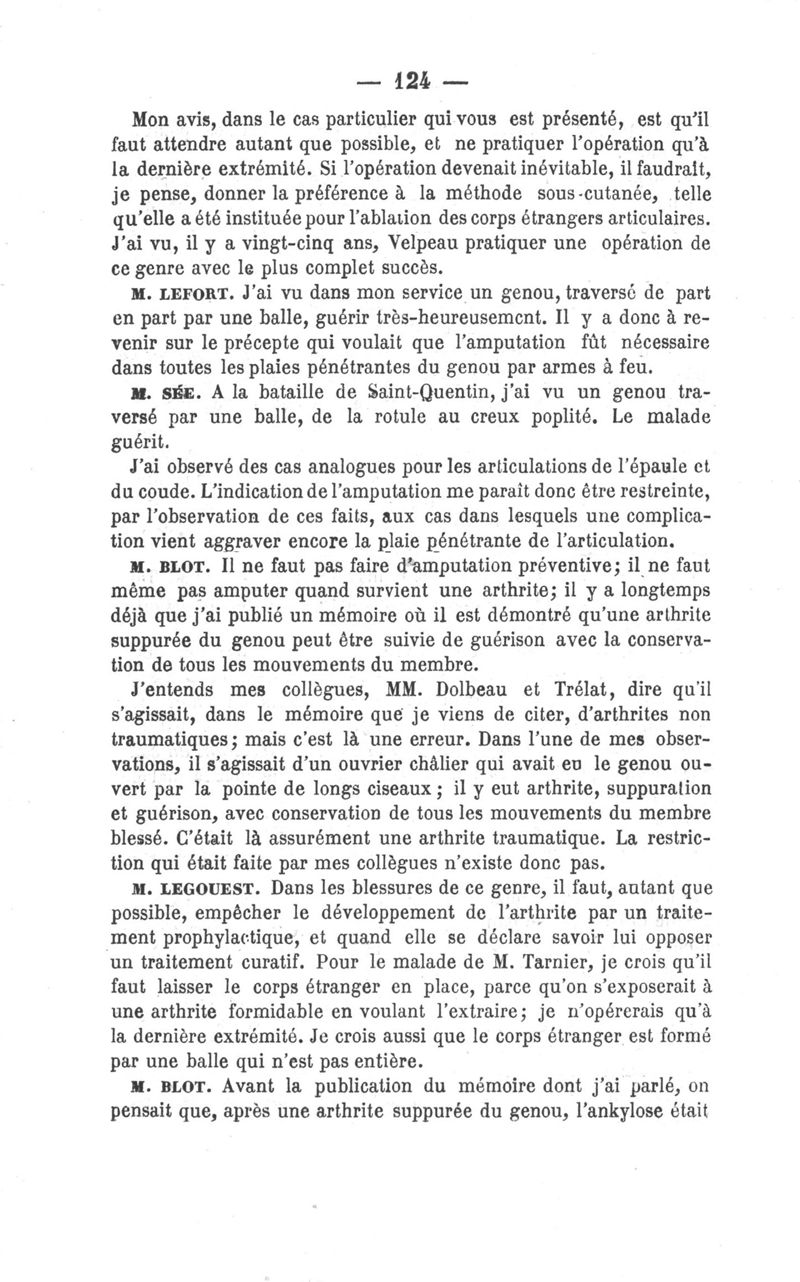 — 124 —

Mon avis, dans le cas particulier qui vous est présenté, est qu'il faut attendre autant que possible, et ne pratiquer l'opération qu'à la dernière extrémité. Si l'opération devenait inévitable, il faudrait, je pense, donner la préférence à la méthode sous-cutanée, telle qu'elle a été instituée pour l'ablation des corps étrangers articulaires. J'ai vu, il y a vingt-cinq ans, Velpeau pratiquer une opération de ce genre avec le plus complet succès.

M. LEFORT. J'ai vu dans mon service un genou, traversé de part en part par une balle, guérir très-heureusement. Il y a donc à revenir sur le précepte qui voulait que l'amputation fût nécessaire dans toutes les plaies pénétrantes du genou par armes à feu.

M. SÉE. A la bataille de Saint-Quentin, j'ai vu un genou traversé par une balle, de la rotule au creux poplité. Le malade guérit.

J'ai observé des cas analogues pour les articulations de l'épaule et du coude. L'indication de l'amputation me paraît donc être restreinte, par l'observation de ces faits, aux cas dans lesquels une complication vient aggraver encore la plaie pénétrante de l'articulation.

M. BLOT. Il ne faut pas faire d'amputation préventive; il ne faut même pas amputer quand survient une arthrite; il y a longtemps déjà que j'ai publié un mémoire où il est démontré qu'une arthrite suppurée du genou peut être suivie de guérison avec la conservation de tous les mouvements du membre.

J'entends mes collègues, MM. Dolbeau et Trélat, dire qu'il s'agissait, dans le mémoire que je viens de citer, d'arthrites non traumatiques; mais c'est là une erreur. Dans l'une de mes observations, il s'agissait d'un ouvrier châlier qui avait eu le genou ouvert par la pointe de longs ciseaux; il y eut arthrite, suppuration et guérison, avec conservation de tous les mouvements du membre blessé. C'était là assurément une arthrite traumatique. La restriction qui était faite par mes collègues n'existe donc pas.

M. LEGOUEST. Dans les blessures de ce genre, il faut, autant que possible, empêcher le développement de l'arthrite par un traitement prophylactique, et quand elle se déclare savoir lui opposer un traitement curatif. Pour le malade de M. Tarnier, je crois qu'il faut laisser le corps étranger en place, parce qu'on s'exposerait à une arthrite formidable en voulant l'extraire; je n'opérerais qu'à la dernière extrémité. Je crois aussi que le corps étranger est formé par une balle qui n'est pas entière.

M. BLOT. Avant la publication du mémoire dont j'ai parlé, on pensait que, après une arthrite suppurée du genou, l'ankylose était